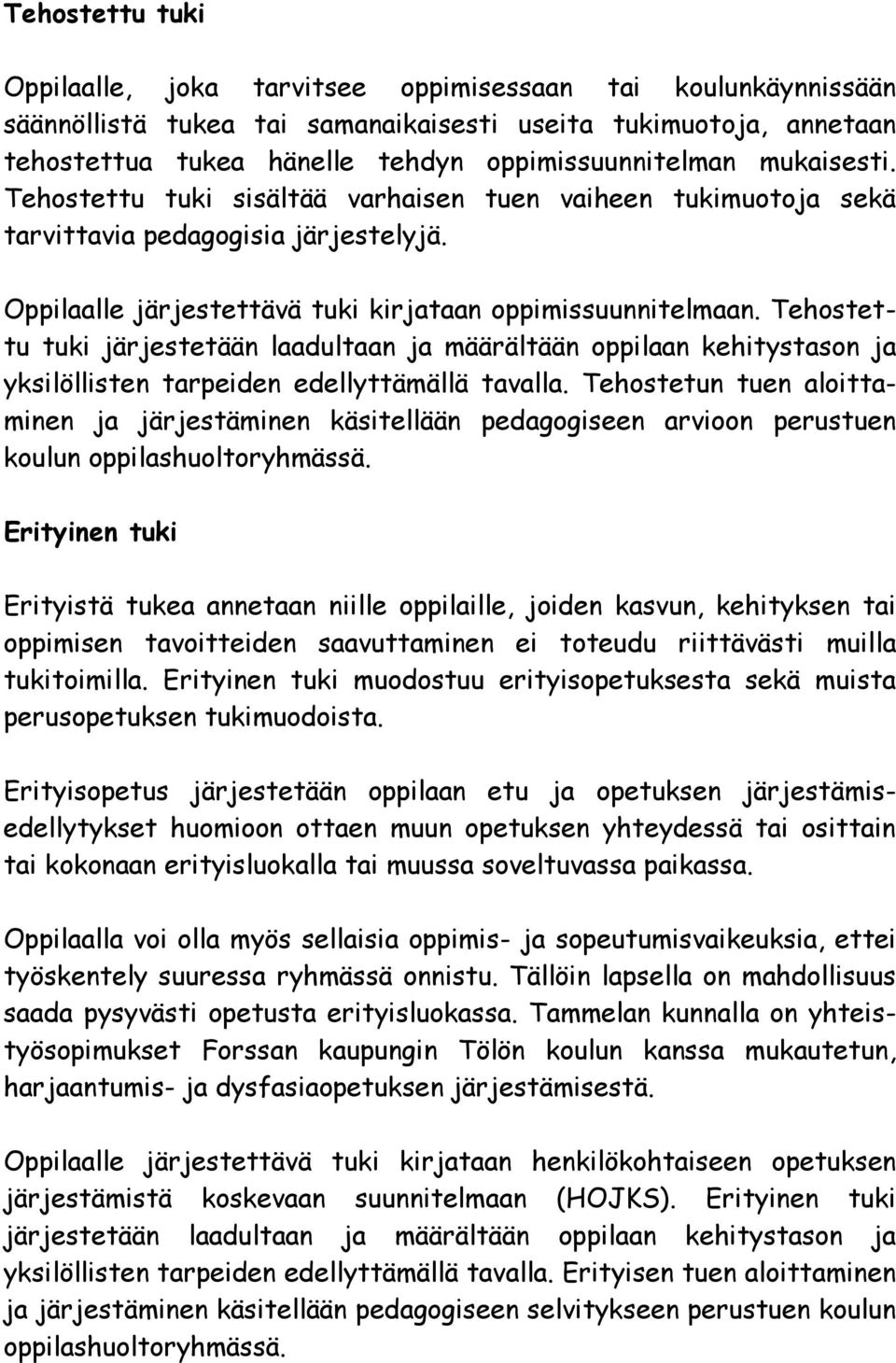 Tehostettu tuki

Oppilaalle, joka tarvitsee oppimisessaan tai koulunkäynnissään säännöllistä tukea tai samanaikaisesti useita tukimuotoja, annetaan tehostettua tukea hänelle tehdyn oppimissuunnitelman mukaisesti. Tehostettu tuki sisältää varhaisen tuen vaiheen tukimuotoja sekä tarvittavia pedagogisia järjestelyjä.

Oppilaalle järjestettävä tuki kirjataan oppimissuunnitelmaan. Tehostettu tuki järjestetään laadultaan ja määrältään oppilaan kehitystason ja yksilöllisten tarpeiden edellyttämällä tavalla. Tehostetun tuen aloittaminen ja järjestäminen käsitellään pedagogiseen arvioon perustuen koulun oppilashuoltoryhmässä.

Erityinen tuki

Erityistä tukea annetaan niille oppilaille, joiden kasvun, kehityksen tai oppimisen tavoitteiden saavuttaminen ei toteudu riittävästi muilla tukitoimilla. Erityinen tuki muodostuu erityisopetuksesta sekä muista perusopetuksen tukimuodoista.

Erityisopetus järjestetään oppilaan etu ja opetuksen järjestämisedellytykset huomioon ottaen muun opetuksen yhteydessä tai osittain tai kokonaan erityisluokalla tai muussa soveltuvassa paikassa.

Oppilaalla voi olla myös sellaisia oppimis- ja sopeutumisvaikeuksia, ettei työskentely suuressa ryhmässä onnistu. Tällöin lapsella on mahdollisuus saada pysyvästi opetusta erityisluokassa. Tammelan kunnalla on yhteistyösopimukset Forssan kaupungin Tölön koulun kanssa mukautetun, harjaantumis- ja dysfasiaopetuksen järjestämisestä.

Oppilaalle järjestettävä tuki kirjataan henkilökohtaiseen opetuksen järjestämistä koskevaan suunnitelmaan (HOJKS). Erityinen tuki järjestetään laadultaan ja määrältään oppilaan kehitystason ja yksilöllisten tarpeiden edellyttämällä tavalla. Erityisen tuen aloittaminen ja järjestäminen käsitellään pedagogiseen selvitykseen perustuen koulun oppilashuoltoryhmässä.